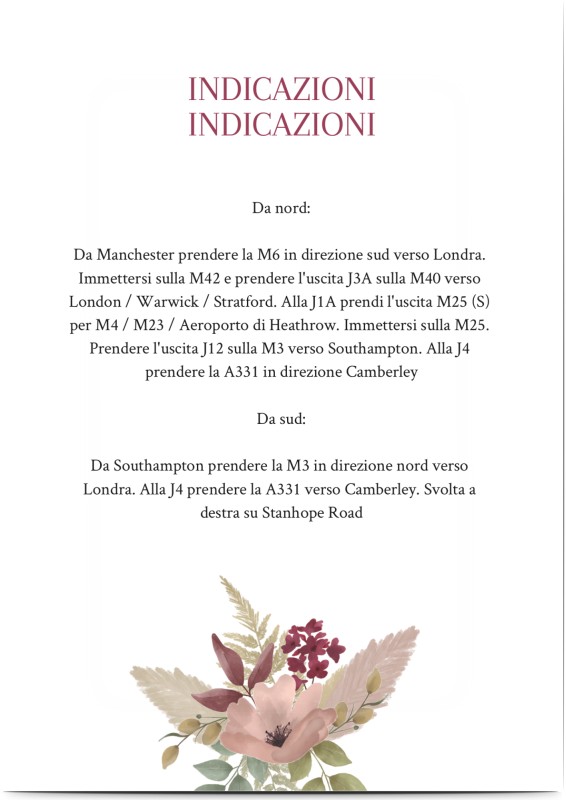 INDICAZIONI
INDICAZIONI

Da nord:

Da Manchester prendere la M6 in direzione sud verso Londra. Immettersi sulla M42 e prendere l'uscita J3A sulla M40 verso London / Warwick / Stratford. Alla J1A prendi l'uscita M25 (S) per M4 / M23 / Aeroporto di Heathrow. Immettersi sulla M25. Prendere l'uscita J12 sulla M3 verso Southampton. Alla J4 prendere la A331 in direzione Camberley

Da sud:

Da Southampton prendere la M3 in direzione nord verso Londra. Alla J4 prendere la A331 verso Camberley. Svolta a destra su Stanhope Road